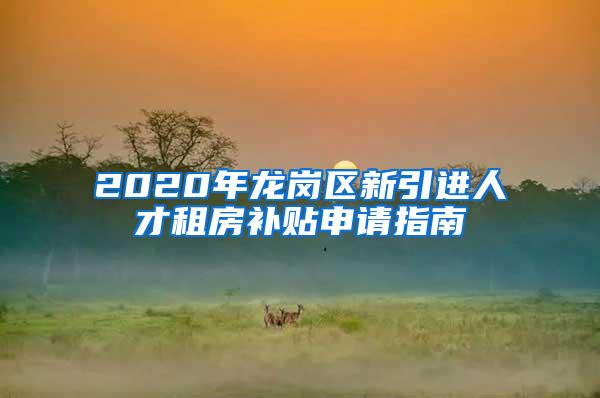 2020年龙岗区新引进人才租房补贴申请指南